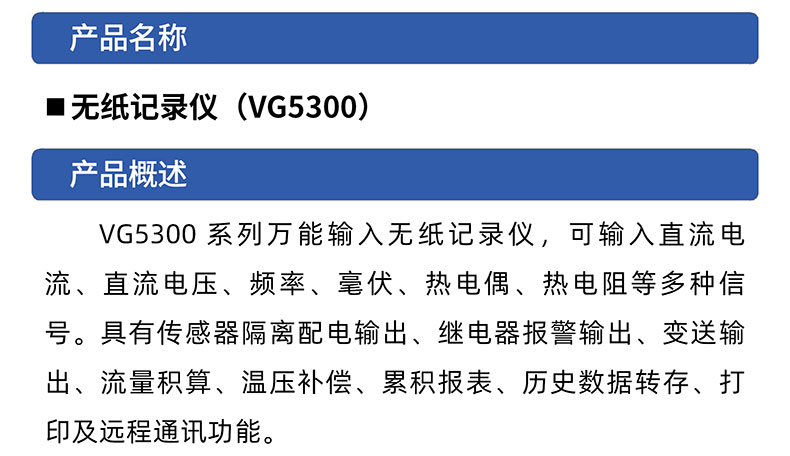 产品名称

■ 无纸记录仪（VG5300）

产品概述

VG5300 系列万能输入无纸记录仪，可输入直流电流、直流电压、频率、毫伏、热电偶、热电阻等多种信号。具有传感器隔离配电输出、继电器报警输出、变送输出、流量积算、温压补偿、累积报表、历史数据转存、打印及远程通讯功能。